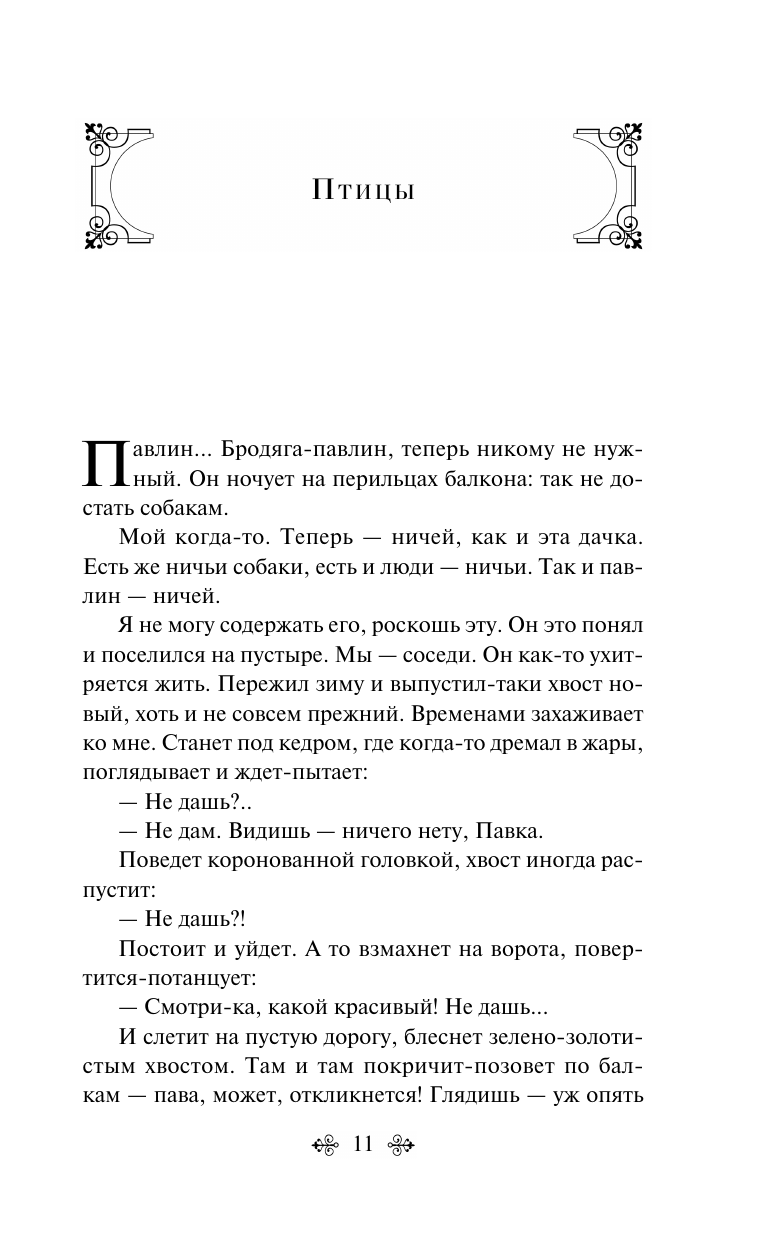 Птицы

Павлин... Бродяга-павлин, теперь никому не нужный. Он ночует на перильцах балкона: так не достать собакам.

Мой когда-то. Теперь — ничей, как и эта дачка. Есть же ничьи собаки, есть и люди — ничьи. Так и павлин — ничей.

Я не могу содержать его, роскошь эту. Он это понял и поселился на пустыре. Мы — соседи. Он как-то ухитряется жить. Пережил зиму и выпустил-таки хвост новый, хоть и не совсем прежний. Временами захаживает ко мне. Станет под кедром, где когда-то дремал в жары, поглядывает и ждет-пытает:

— Не дашь?..

— Не дам. Видишь — ничего нету, Павка.

Поведет коронованной головкой, хвост иногда распустит:

— Не дашь?!

Постоит и уйдет. А то взмахнет на ворота, повертится-потанцует:

— Смотри-ка, какой красивый! Не дашь...

И слетит на пустую дорогу, блеснет зелено-золотистым хвостом. Там и там покричит-позовет по балкам — пава, может, откликнется! Глядишь — уж опять

11